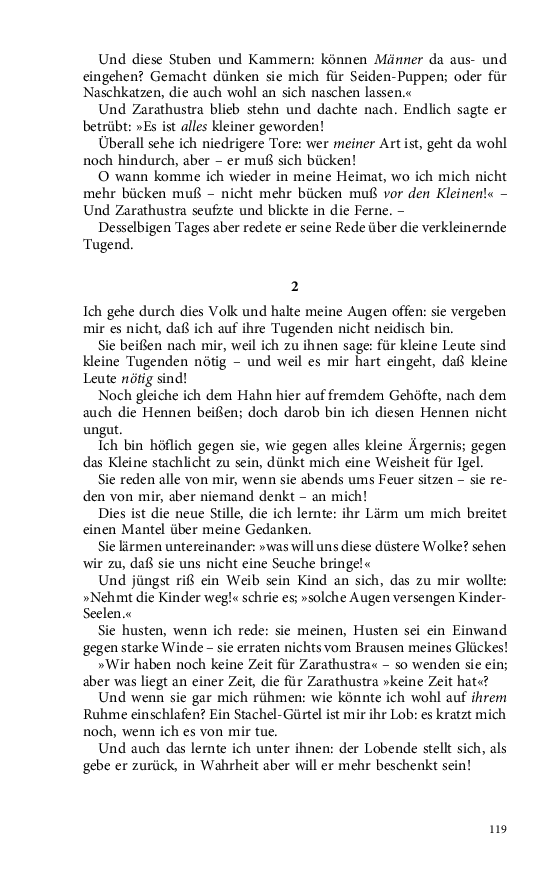 Und diese Stuben und Kammern: können Männer da aus- und eingehen? Gemacht dünken sie mich für Seiden-Puppen; oder für Naschkatzen, die auch wohl an sich naschen lassen.«

Und Zarathustra blieb stehn und dachte nach. Endlich sagte er betrübt: »Es ist alles kleiner geworden!

Überall sehe ich niedrigere Tore: wer meiner Art ist, geht da wohl noch hindurch, aber – er muß sich bücken!

O wann komme ich wieder in meine Heimat, wo ich mich nicht mehr bücken muß – nicht mehr bücken muß vor den Kleinen!« – Und Zarathustra seufzte und blickte in die Ferne. –

Desselbigen Tages aber redete er seine Rede über die verkleinernde Tugend.

2

Ich gehe durch dies Volk und halte meine Augen offen: sie vergeben mir es nicht, daß ich auf ihre Tugenden nicht neidisch bin.

Sie beißen nach mir, weil ich zu ihnen sage: für kleine Leute sind kleine Tugenden nötig – und weil es mir hart eingeht, daß kleine Leute nötig sind!

Noch gleiche ich dem Hahn hier auf fremdem Gehöfte, nach dem auch die Hennen beißen; doch darob bin ich diesen Hennen nicht ungut.

Ich bin höflich gegen sie, wie gegen alles kleine Ärgernis; gegen das Kleine stachlicht zu sein, dünkt mich eine Weisheit für Igel.

Sie reden alle von mir, wenn sie abends ums Feuer sitzen – sie reden von mir, aber niemand denkt – an mich!

Dies ist die neue Stille, die ich lernte: ihr Lärm um mich breitet einen Mantel über meine Gedanken.

Sie lärmen untereinander: »was will uns diese düstere Wolke? sehen wir zu, daß sie uns nicht eine Seuche bringe!«

Und jüngst riß ein Weib sein Kind an sich, das zu mir wollte: »Nehmt die Kinder weg!« schrie es; »solche Augen versengen Kinder-Seelen.«

Sie husten, wenn ich rede: sie meinen, Husten sei ein Einwand gegen starke Winde – sie erraten nichts vom Brausen meines Glückes!

»Wir haben noch keine Zeit für Zarathustra« – so wenden sie ein; aber was liegt an einer Zeit, die für Zarathustra »keine Zeit hat«?

Und wenn sie gar mich rühmen: wie könnte ich wohl auf ihrem Ruhme einschlafen? Ein Stachel-Gürtel ist mir ihr Lob: es kratzt mich noch, wenn ich es von mir tue.

Und auch das lernte ich unter ihnen: der Lobende stellt sich, als gebe er zurück, in Wahrheit aber will er mehr beschenkt sein!

119